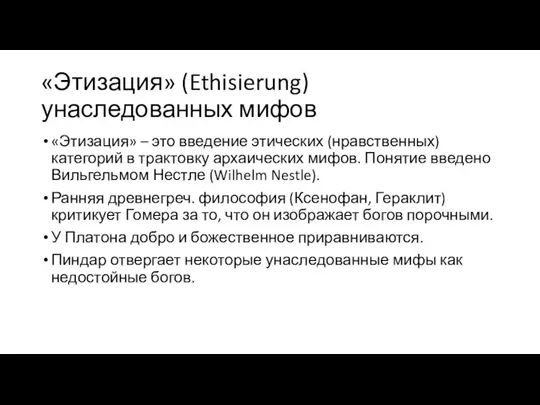 «Этизация» (Ethisierung) унаследованных мифов

• «Этизация» – это введение этических (нравственных) категорий в трактовку архаических мифов. Понятие введено Вильгельмом Нестле (Wilhelm Nestle).
• Ранняя древнегреч. философия (Ксенофан, Гераклит) критикует Гомера за то, что он изображает богов порочными.
• У Платона добро и божественное приравниваются.
• Пиндар отвергает некоторые унаследованные мифы как недостойные богов.